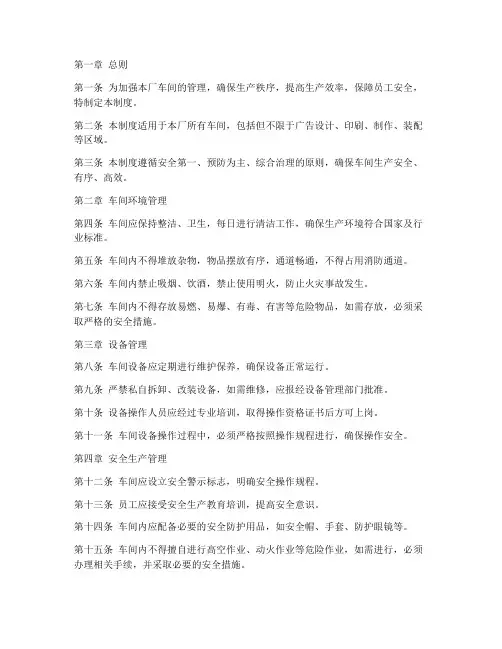 第一章 总则

第一条 为加强本厂车间的管理，确保生产秩序，提高生产效率，保障员工安全，特制定本制度。

第二条 本制度适用于本厂所有车间，包括但不限于广告设计、印刷、制作、装配等区域。

第三条 本制度遵循安全第一、预防为主、综合治理的原则，确保车间生产安全、有序、高效。

第二章 车间环境管理

第四条 车间应保持整洁、卫生，每日进行清洁工作，确保生产环境符合国家及行业标准。

第五条 车间内不得堆放杂物，物品摆放有序，通道畅通，不得占用消防通道。

第六条 车间内禁止吸烟、饮酒，禁止使用明火，防止火灾事故发生。

第七条 车间内不得存放易燃、易爆、有毒、有害等危险物品，如需存放，必须采取严格的安全措施。

第三章 设备管理

第八条 车间设备应定期进行维护保养，确保设备正常运行。

第九条 严禁私自拆卸、改装设备，如需维修，应报经设备管理部门批准。

第十条 设备操作人员应经过专业培训，取得操作资格证书后方可上岗。

第十一条 车间设备操作过程中，必须严格按照操作规程进行，确保操作安全。

第四章 安全生产管理

第十二条 车间应设立安全警示标志，明确安全操作规程。

第十三条 员工应接受安全生产教育培训，提高安全意识。

第十四条 车间内应配备必要的安全防护用品，如安全帽、手套、防护眼镜等。

第十五条 车间内不得擅自进行高空作业、动火作业等危险作业，如需进行，必须办理相关手续，并采取必要的安全措施。